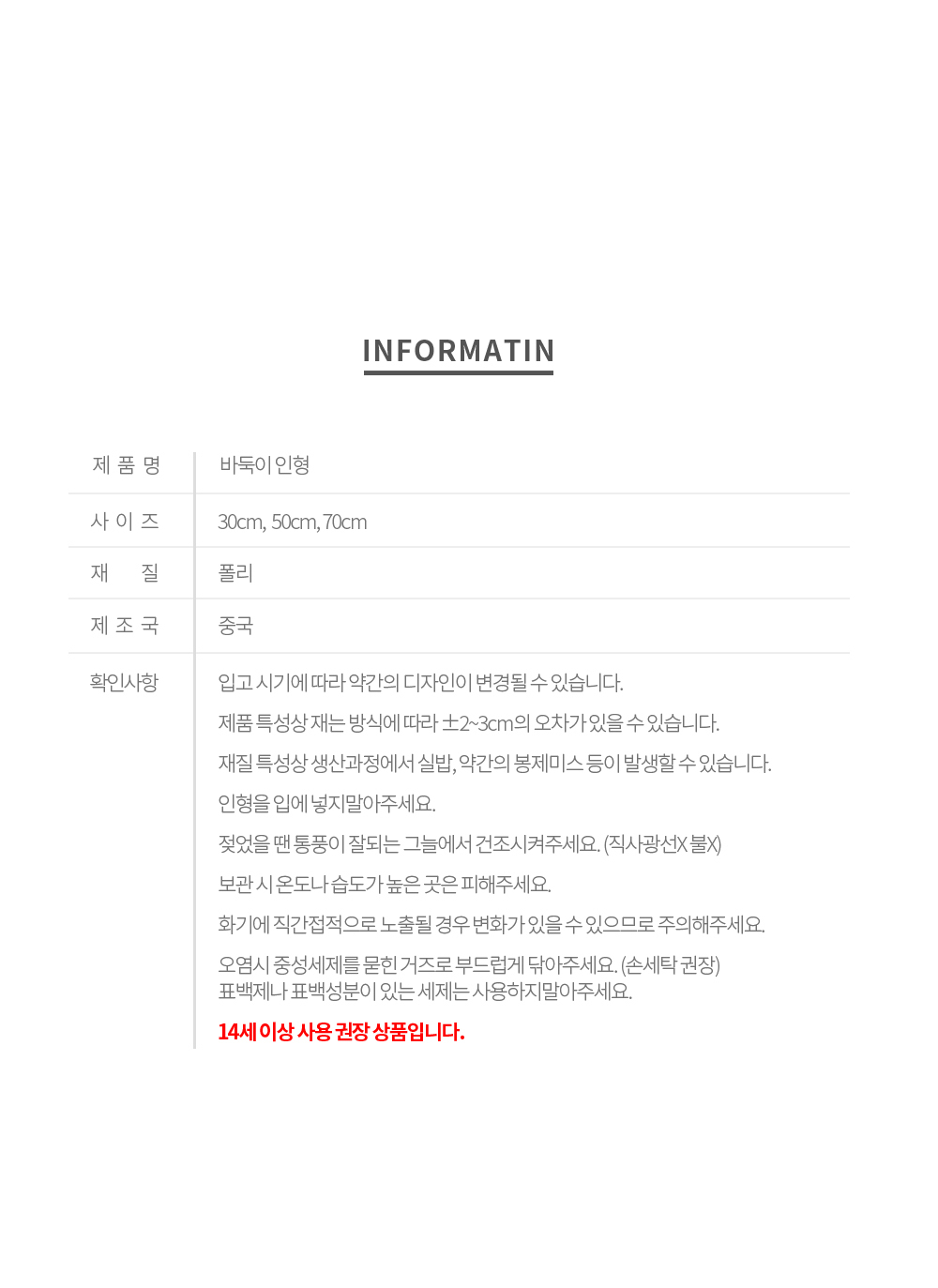 INFORMATIN

제 품 명
바둑이 인형

사 이 즈
30cm, 50cm, 70cm

재 질
폴리

제 조 국
중국

확인사항
입고 시기에 따라 약간의 디자인이 변경될 수 있습니다.

제품 특성상 재는 방식에 따라 ±2~3cm의 오차가 있을 수 있습니다.

재질 특성상 생산과정에서 실밥, 약간의 봉제미스 등이 발생할 수 있습니다.

인형을 입에 넣지말아주세요.

젖었을 땐 통풍이 잘되는 그늘에서 건조시켜주세요. (직사광선X 불X)

보관 시 온도나 습도가 높은 곳은 피해주세요.

화기에 직간접적으로 노출될 경우 변화가 있을 수 있으므로 주의해주세요.

오염시 중성세제를 묻힌 거즈로 부드럽게 닦아주세요. (손세탁 권장)
표백제나 표백성분이 있는 세제는 사용하지말아주세요.

14세 이상 사용 권장 상품입니다.